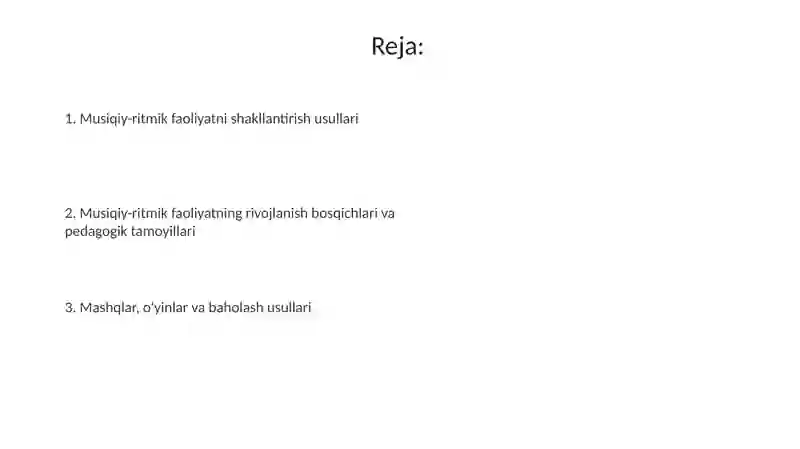 Reja:

1. Musiqiy-ritmik faoliyatni shakllantirish usullari

2. Musiqiy-ritmik faoliyatning rivojlanish bosqichlari va pedagogik tamoyillari

3. Mashqlar, o'yinlar va baholash usullari